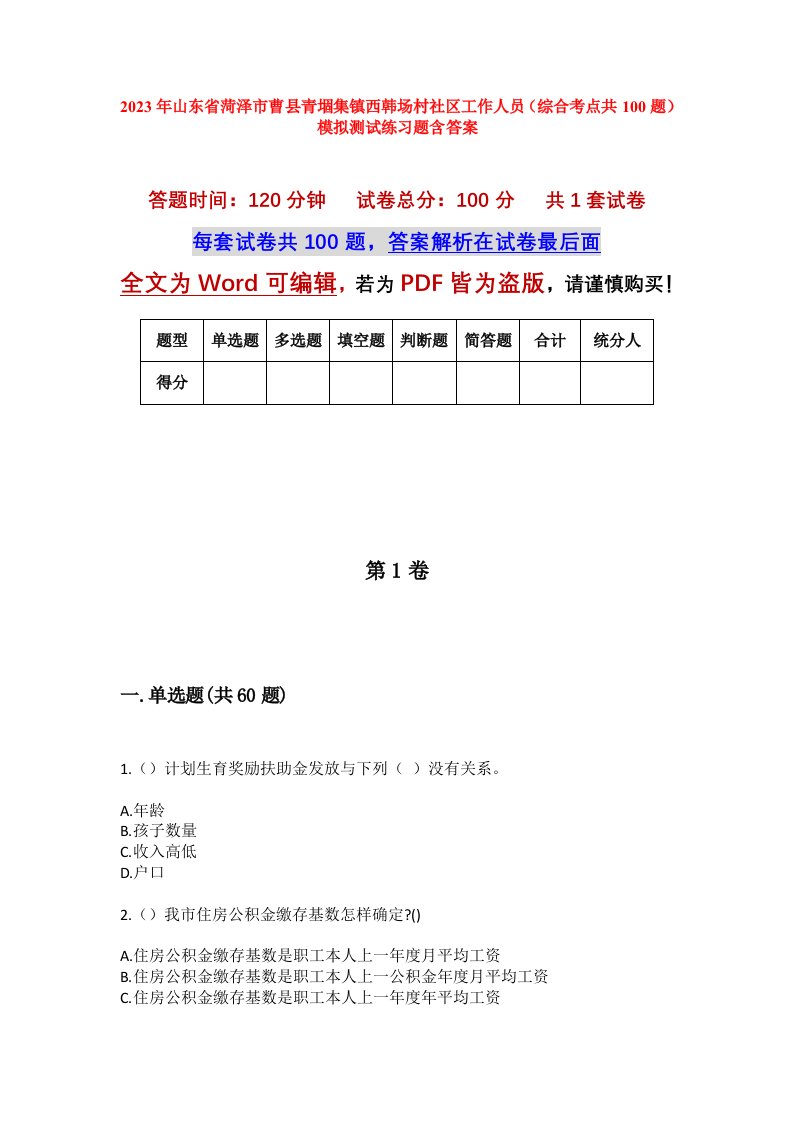 2023 年山东省菏泽市曹县青堌集镇西韩场村社区工作人员（综合考点共 100 题）模拟测试练习题含答案

答题时间：120 分钟　　试卷总分：100 分　　共 1 套试卷

每套试卷共 100 题，答案解析在试卷最后面

全文为 Word 可编辑，若为 PDF 皆为盗版，请谨慎购买！

| 题型 | 单选题 | 多选题 | 填空题 | 判断题 | 简答题 | 合计 | 统分人 |
|---|---|---|---|---|---|---|---|
| 得分 | | | | | | | |

第 1 卷

一. 单选题(共 60 题)

1.（）计划生育奖励扶助金发放与下列（ ）没有关系。

A.年龄
B.孩子数量
C.收入高低
D.户口

2.（）我市住房公积金缴存基数怎样确定?()

A.住房公积金缴存基数是职工本人上一年度月平均工资
B.住房公积金缴存基数是职工本人上一公积金年度月平均工资
C.住房公积金缴存基数是职工本人上一年度年平均工资